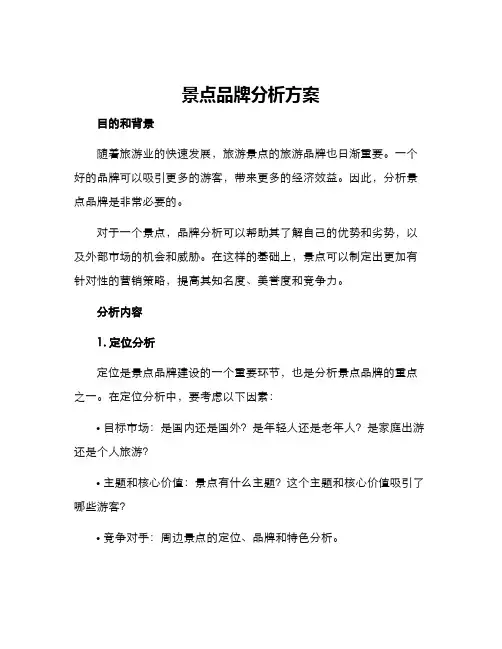 景点品牌分析方案

目的和背景

随着旅游业的快速发展，旅游景点的旅游品牌也日渐重要。一个好的品牌可以吸引更多的游客，带来更多的经济效益。因此，分析景点品牌是非常必要的。

对于一个景点，品牌分析可以帮助其了解自己的优势和劣势，以及外部市场的机会和威胁。在这样的基础上，景点可以制定出更加有针对性的营销策略，提高其知名度、美誉度和竞争力。

分析内容

1. 定位分析

定位是景点品牌建设的一个重要环节，也是分析景点品牌的重点之一。在定位分析中，要考虑以下因素：

• 目标市场：是国内还是国外？是年轻人还是老年人？是家庭出游还是个人旅游？

• 主题和核心价值：景点有什么主题？这个主题和核心价值吸引了哪些游客？

• 竞争对手：周边景点的定位、品牌和特色分析。